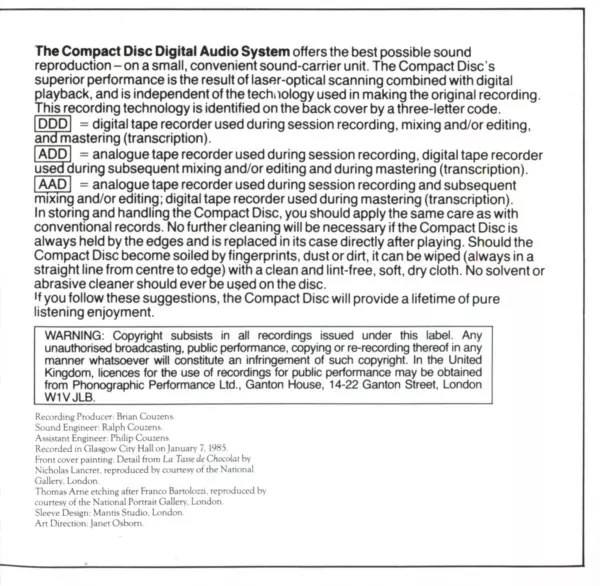 The Compact Disc Digital Audio System offers the best possible sound reproduction – on a small, convenient sound-carrier unit. The Compact Disc's superior performance is the result of laser-optical scanning combined with digital playback, and is independent of the technology used in making the original recording. This recording technology is identified on the back cover by a three-letter code.
DDD = digital tape recorder used during session recording, mixing and/or editing, and mastering (transcription).
ADD = analogue tape recorder used during session recording, digital tape recorder used during subsequent mixing and/or editing and during mastering (transcription).
AAD = analogue tape recorder used during session recording and subsequent mixing and/or editing; digital tape recorder used during mastering (transcription).
In storing and handling the Compact Disc, you should apply the same care as with conventional records. No further cleaning will be necessary if the Compact Disc is always held by the edges and is replaced in its case directly after playing. Should the Compact Disc become soiled by fingerprints, dust or dirt, it can be wiped (always in a straight line from centre to edge) with a clean and lint-free, soft, dry cloth. No solvent or abrasive cleaner should ever be used on the disc.
If you follow these suggestions, the Compact Disc will provide a lifetime of pure listening enjoyment.

WARNING: Copyright subsists in all recordings issued under this label. Any unauthorised broadcasting, public performance, copying or re-recording thereof in any manner whatsoever will constitute an infringement of such copyright. In the United Kingdom, licences for the use of recordings for public performance may be obtained from Phonographic Performance Ltd., Ganton House, 14-22 Ganton Street, London W1V JLB.

Recording Producer: Brian Couzens.
Sound Engineer: Ralph Couzens.
Assistant Engineer: Philip Couzens.
Recorded in Glasgow City Hall on January 7, 1985.
Front cover painting: Detail from La Tasse de Chocolat by Nicholas Lancret, reproduced by courtesy of the National Gallery, London.
Thomas Arne etching after Franco Bartolozzi, reproduced by courtesy of the National Portrait Gallery, London.
Sleeve Design: Mantis Studio, London.
Art Direction: Janet Osborn.